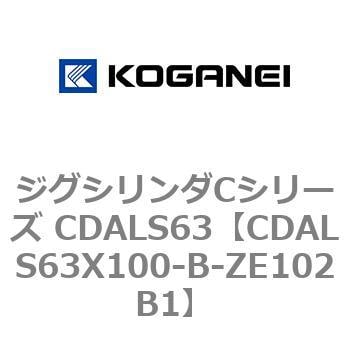 KOGANEI

ジグシリンダCシリーズ CDALS63【CDALS63X100-B-ZE102B1】